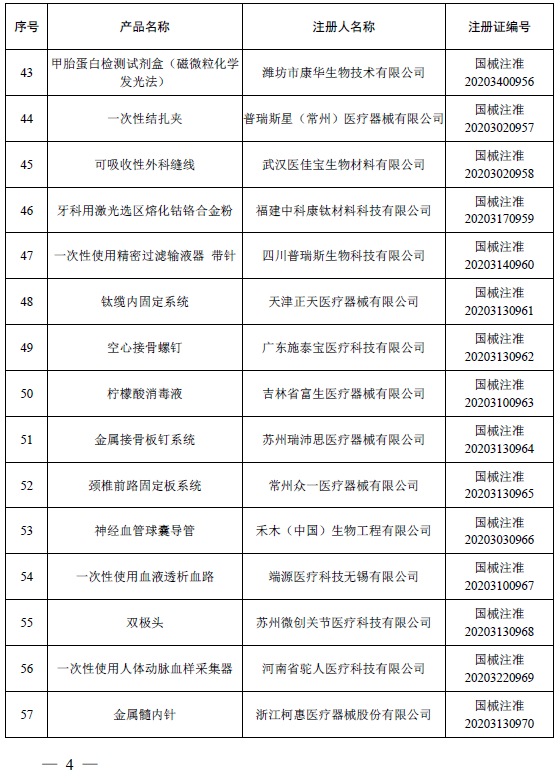 | 序号 | 产品名称 | 注册人名称 | 注册证编号 |
|---|---|---|---|
| 43 | 甲胎蛋白检测试剂盒（磁微粒化学发光法） | 潍坊市康华生物技术有限公司 | 国械注准 20203400956 |
| 44 | 一次性结扎夹 | 普瑞斯星（常州）医疗器械有限公司 | 国械注准 20203020957 |
| 45 | 可吸收性外科缝线 | 武汉医佳宝生物材料有限公司 | 国械注准 20203020958 |
| 46 | 牙科用激光选区熔化钴铬合金粉 | 福建中科康钛材料科技有限公司 | 国械注准 20203170959 |
| 47 | 一次性使用精密过滤输液器 带针 | 四川普瑞斯生物科技有限公司 | 国械注准 20203140960 |
| 48 | 钛缆内固定系统 | 天津正天医疗器械有限公司 | 国械注准 20203130961 |
| 49 | 空心接骨螺钉 | 广东施泰宝医疗科技有限公司 | 国械注准 20203130962 |
| 50 | 柠檬酸消毒液 | 吉林省富生医疗器械有限公司 | 国械注准 20203100963 |
| 51 | 金属接骨板钉系统 | 苏州瑞沛思医疗器械有限公司 | 国械注准 20203130964 |
| 52 | 颈椎前路固定板系统 | 常州众一医疗器械有限公司 | 国械注准 20203130965 |
| 53 | 神经血管球囊导管 | 禾木（中国）生物工程有限公司 | 国械注准 20203030966 |
| 54 | 一次性使用血液透析血路 | 端源医疗科技无锡有限公司 | 国械注准 20203100967 |
| 55 | 双极头 | 苏州微创关节医疗科技有限公司 | 国械注准 20203130968 |
| 56 | 一次性使用人体动脉血样采集器 | 河南省驼人医疗科技有限公司 | 国械注准 20203220969 |
| 57 | 金属髓内针 | 浙江柯惠医疗器械股份有限公司 | 国械注准 20203130970 |

— 4 —